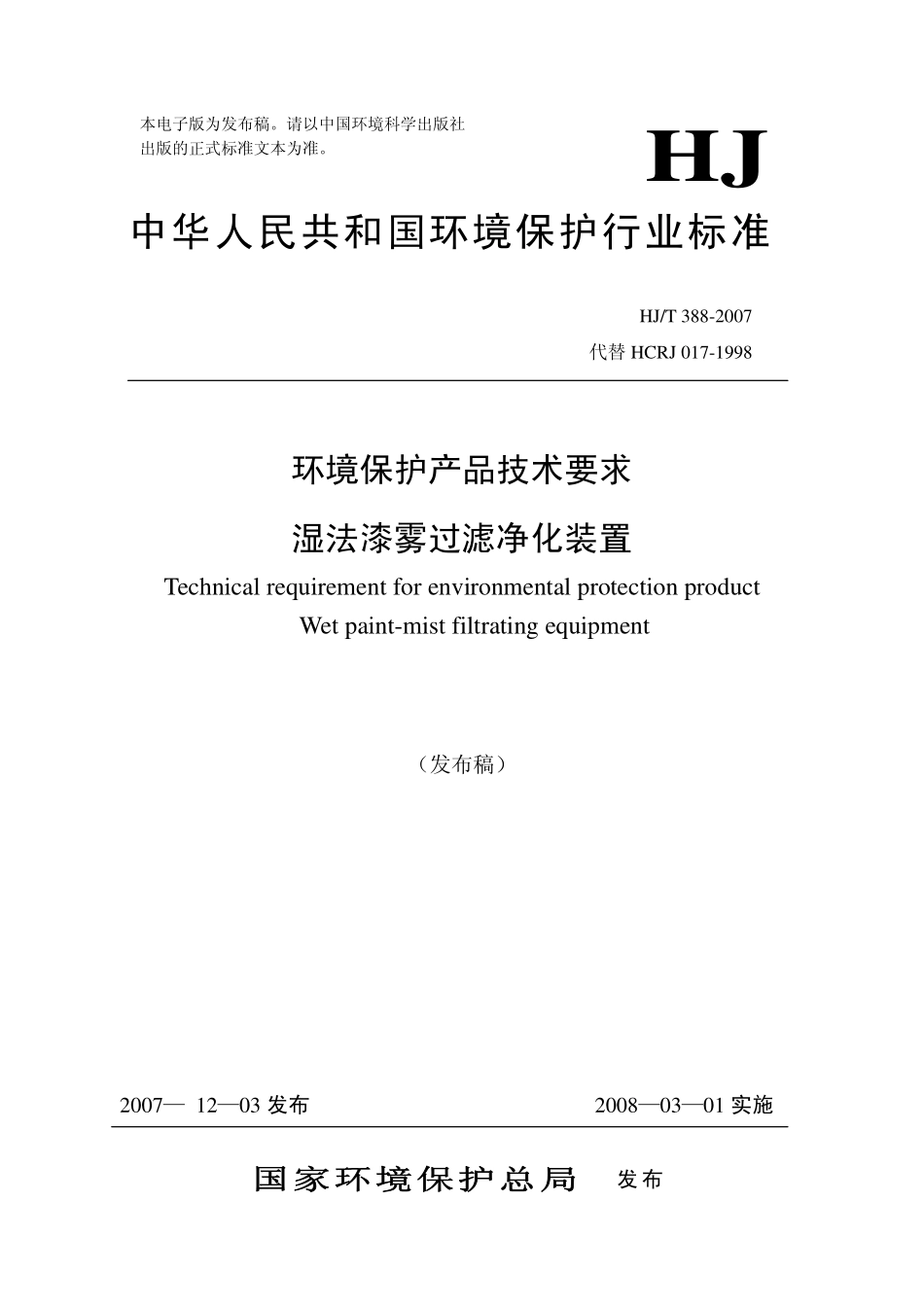 本电子版为发布稿。请以中国环境科学出版社出版的正式标准文本为准。

HJ

中华人民共和国环境保护行业标准

HJ/T 388-2007
代替HCRJ 017-1998

环境保护产品技术要求
湿法漆雾过滤净化装置
Technical requirement for environmental protection product
Wet paint-mist filtrating equipment

（发布稿）

2007— 12—03发布 2008—03—01实施

国家环境保护总局 发布